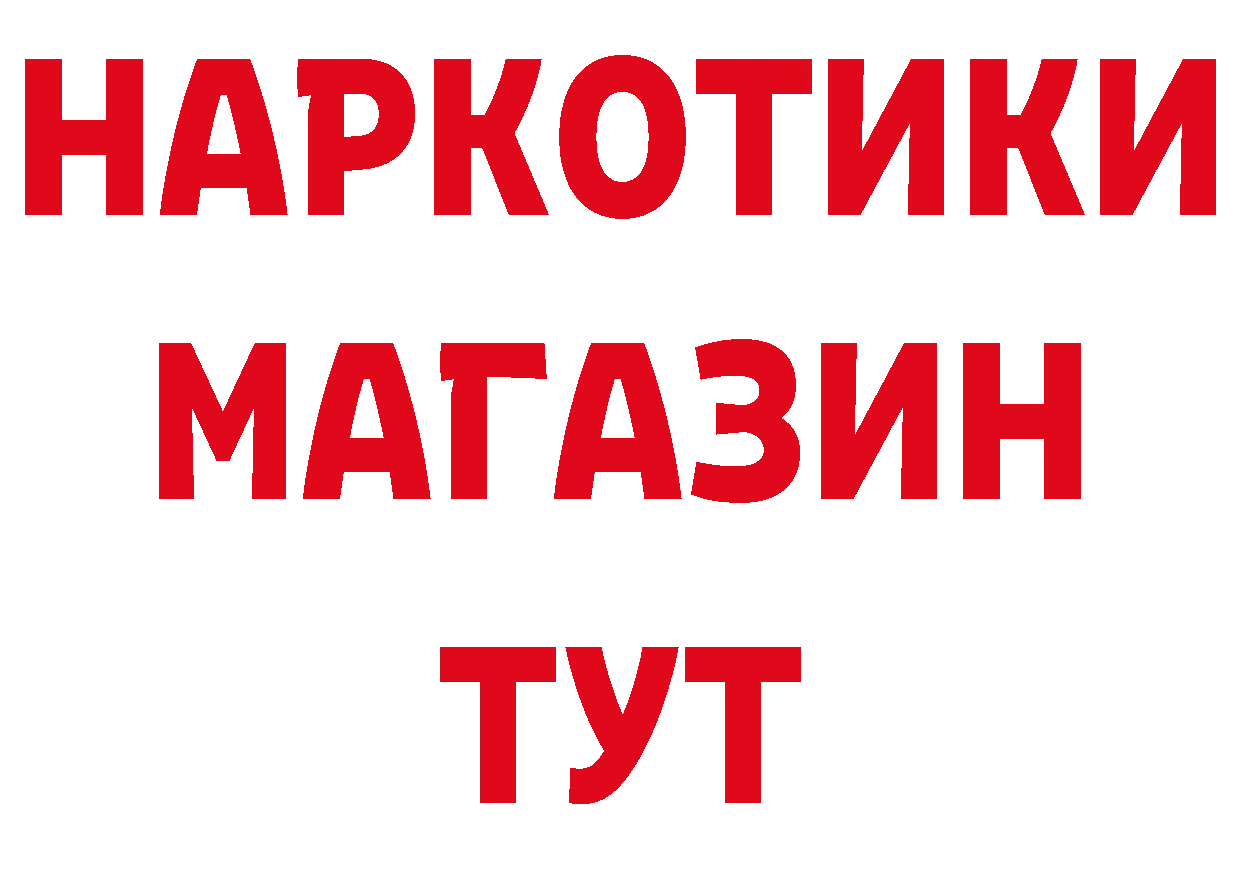 НАРКОТИКИ МАГАЗИН ТУТ